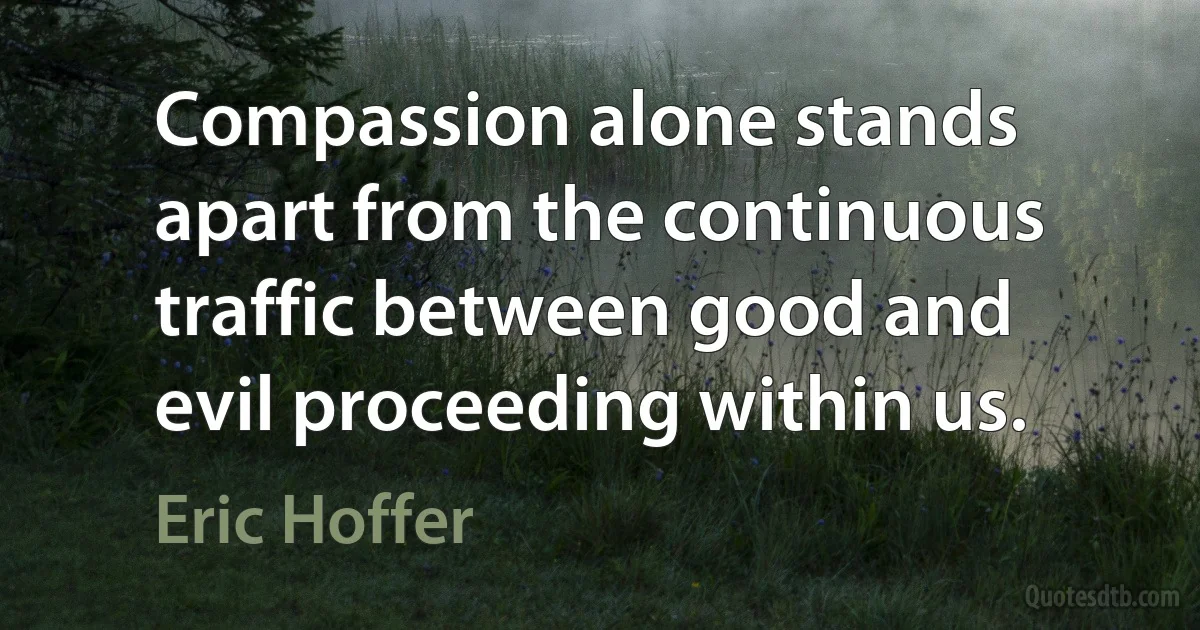 Compassion alone stands apart from the continuous traffic between good and evil proceeding within us.

Eric Hoffer

Quotesdtb.com